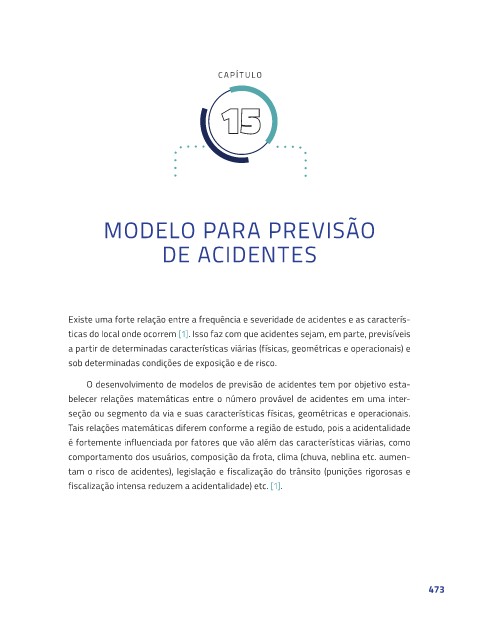 CAPÍTULO

15

MODELO PARA PREVISÃO DE ACIDENTES

Existe uma forte relação entre a frequência e severidade de acidentes e as características do local onde ocorrem [1]. Isso faz com que acidentes sejam, em parte, previsíveis a partir de determinadas características viárias (físicas, geométricas e operacionais) e sob determinadas condições de exposição e de risco.

O desenvolvimento de modelos de previsão de acidentes tem por objetivo estabelecer relações matemáticas entre o número provável de acidentes em uma interseção ou segmento da via e suas características físicas, geométricas e operacionais. Tais relações matemáticas diferem conforme a região de estudo, pois a acidentalidade é fortemente influenciada por fatores que vão além das características viárias, como comportamento dos usuários, composição da frota, clima (chuva, neblina etc. aumentam o risco de acidentes), legislação e fiscalização do trânsito (punições rigorosas e fiscalização intensa reduzem a acidentalidade) etc. [1].

473